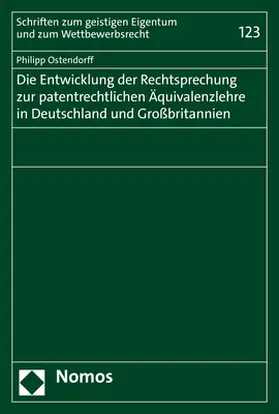 Schriften zum geistigen Eigentum und zum Wettbewerbsrecht

123

Philipp Ostendorff

Die Entwicklung der Rechtsprechung zur patentrechtlichen Äquivalenzlehre in Deutschland und Großbritannien

Nomos